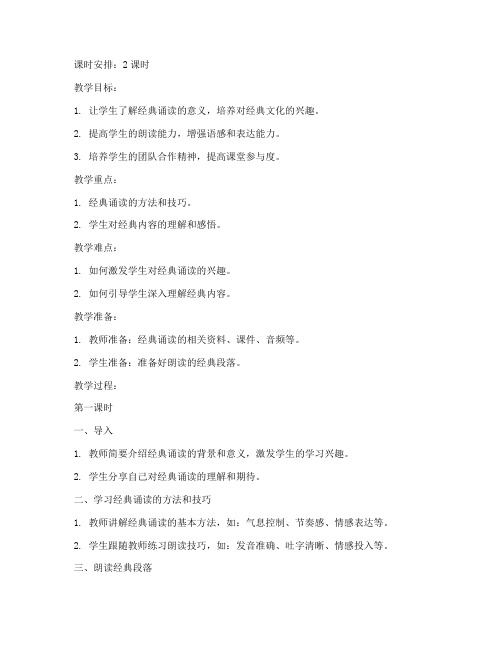 课时安排：2 课时

教学目标：

1. 让学生了解经典诵读的意义，培养对经典文化的兴趣。

2. 提高学生的朗读能力，增强语感和表达能力。

3. 培养学生的团队合作精神，提高课堂参与度。

教学重点：

1. 经典诵读的方法和技巧。

2. 学生对经典内容的理解和感悟。

教学难点：

1. 如何激发学生对经典诵读的兴趣。

2. 如何引导学生深入理解经典内容。

教学准备：

1. 教师准备：经典诵读的相关资料、课件、音频等。

2. 学生准备：准备好朗读的经典段落。

教学过程：

第一课时

一、导入

1. 教师简要介绍经典诵读的背景和意义，激发学生的学习兴趣。

2. 学生分享自己对经典诵读的理解和期待。

二、学习经典诵读的方法和技巧

1. 教师讲解经典诵读的基本方法，如：气息控制、节奏感、情感表达等。

2. 学生跟随教师练习朗读技巧，如：发音准确、吐字清晰、情感投入等。

三、朗读经典段落